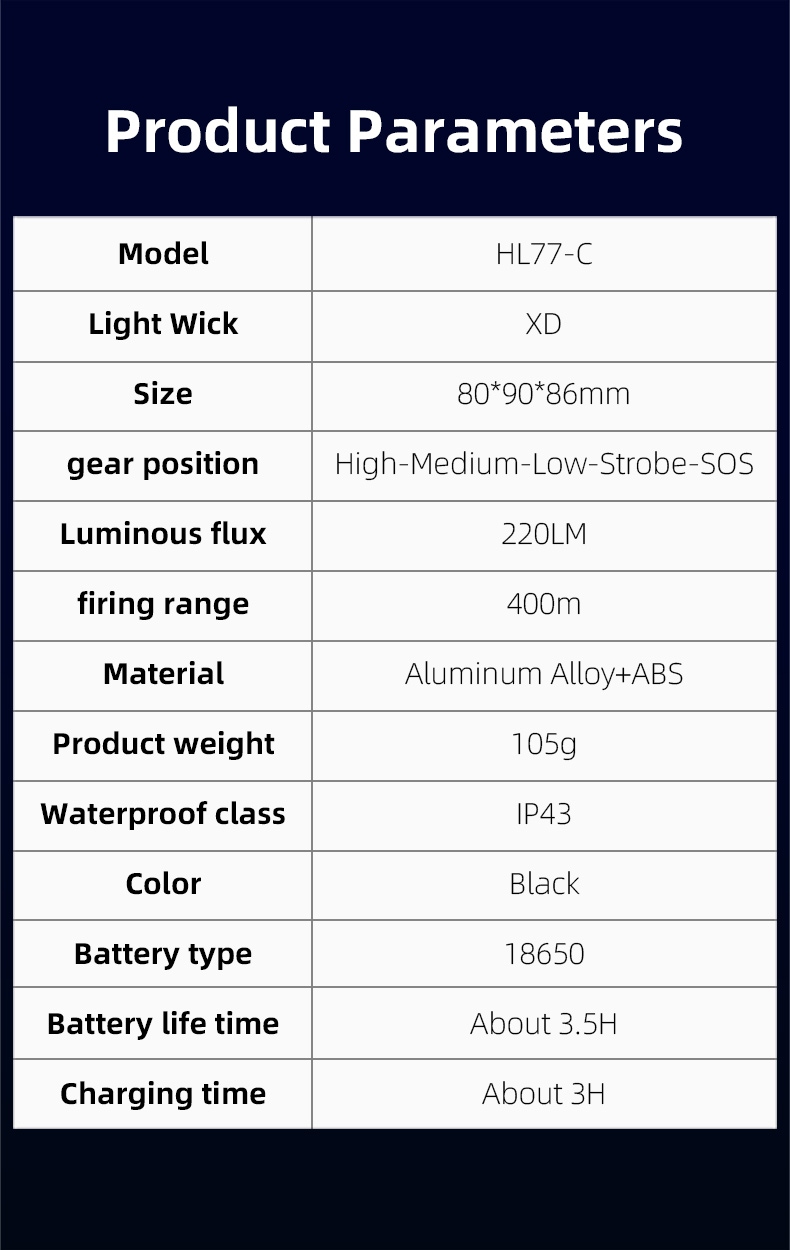 Product Parameters

| Model | HL77-C |
|---|---|
| Light Wick | XD |
| Size | 80*90*86mm |
| gear position | High-Medium-Low-Strobe-SOS |
| Luminous flux | 220LM |
| firing range | 400m |
| Material | Aluminum Alloy+ABS |
| Product weight | 105g |
| Waterproof class | IP43 |
| Color | Black |
| Battery type | 18650 |
| Battery life time | About 3.5H |
| Charging time | About 3H |